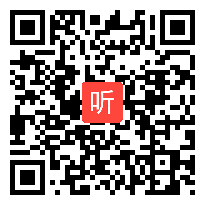 听